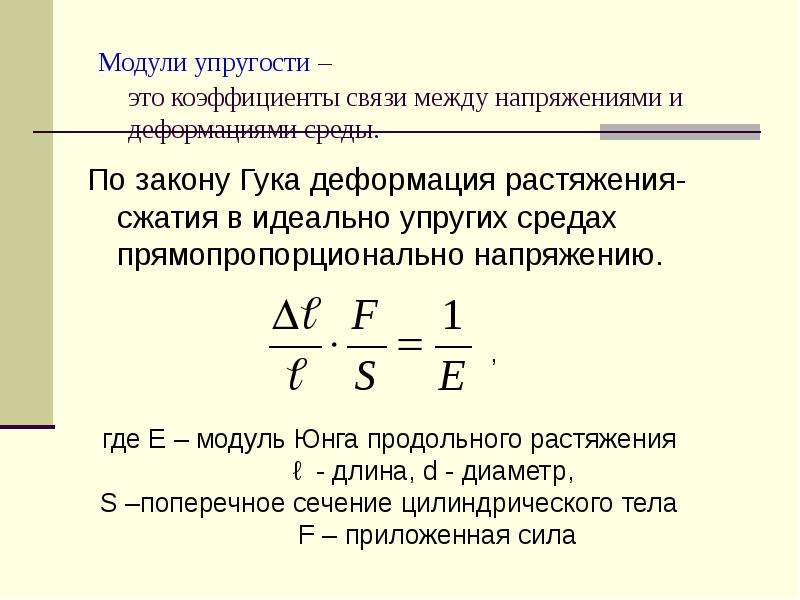 Модули упругости –
это коэффициенты связи между напряжениями и деформациями среды.

По закону Гука деформация растяжения-сжатия в идеально упругих средах прямопропорционально напряжению.

$\frac{\Delta\ell}{\ell} \cdot \frac{F}{S} = \frac{1}{E}$ ,

где E – модуль Юнга продольного растяжения
$\ell$ - длина, d - диаметр,
S –поперечное сечение цилиндрического тела
F – приложенная сила